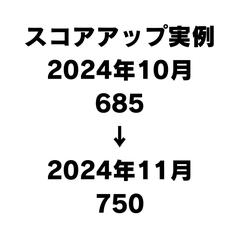 スコアアップ実例
2024年10月
685
↓
2024年11月
750